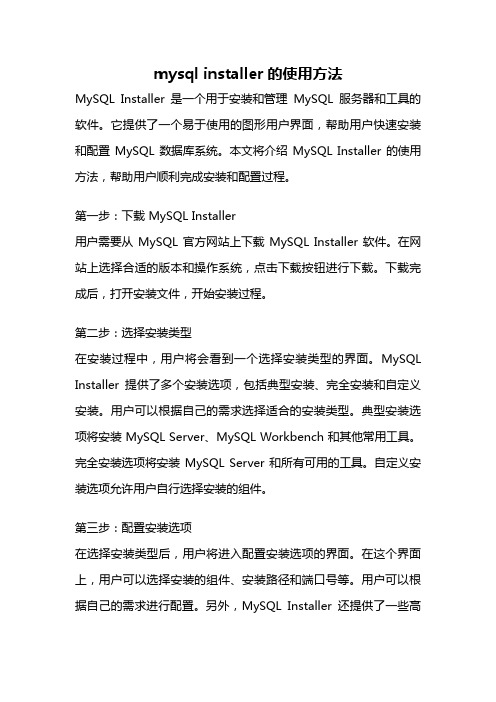 mysql installer 的使用方法

MySQL Installer 是一个用于安装和管理 MySQL 服务器和工具的软件。它提供了一个易于使用的图形用户界面，帮助用户快速安装和配置 MySQL 数据库系统。本文将介绍 MySQL Installer 的使用方法，帮助用户顺利完成安装和配置过程。

第一步：下载 MySQL Installer

用户需要从 MySQL 官方网站上下载 MySQL Installer 软件。在网站上选择合适的版本和操作系统，点击下载按钮进行下载。下载完成后，打开安装文件，开始安装过程。

第二步：选择安装类型

在安装过程中，用户将会看到一个选择安装类型的界面。MySQL Installer 提供了多个安装选项，包括典型安装、完全安装和自定义安装。用户可以根据自己的需求选择适合的安装类型。典型安装选项将安装 MySQL Server、MySQL Workbench 和其他常用工具。完全安装选项将安装 MySQL Server 和所有可用的工具。自定义安装选项允许用户自行选择安装的组件。

第三步：配置安装选项

在选择安装类型后，用户将进入配置安装选项的界面。在这个界面上，用户可以选择安装的组件、安装路径和端口号等。用户可以根据自己的需求进行配置。另外，MySQL Installer 还提供了一些高